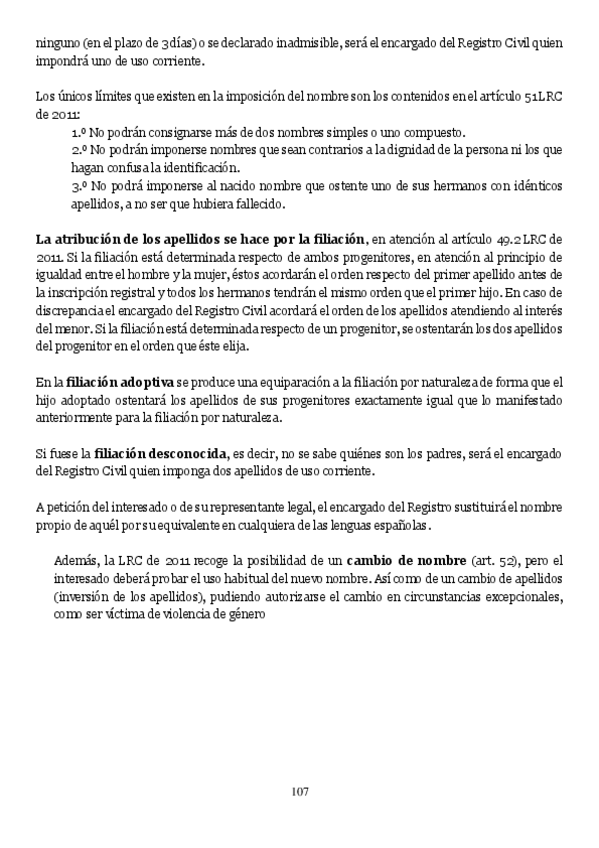 ninguno (en el plazo de 3 días) o se declarado inadmisible, será el encargado del Registro Civil quien impondrá uno de uso corriente.

Los únicos límites que existen en la imposición del nombre son los contenidos en el artículo 51 LRC de 2011:

1.º No podrán consignarse más de dos nombres simples o uno compuesto.
2.º No podrán imponerse nombres que sean contrarios a la dignidad de la persona ni los que hagan confusa la identificación.
3.º No podrá imponerse al nacido nombre que ostente uno de sus hermanos con idénticos apellidos, a no ser que hubiera fallecido.

La atribución de los apellidos se hace por la filiación, en atención al artículo 49.2 LRC de 2011. Si la filiación está determinada respecto de ambos progenitores, en atención al principio de igualdad entre el hombre y la mujer, éstos acordarán el orden respecto del primer apellido antes de la inscripción registral y todos los hermanos tendrán el mismo orden que el primer hijo. En caso de discrepancia el encargado del Registro Civil acordará el orden de los apellidos atendiendo al interés del menor. Si la filiación está determinada respecto de un progenitor, se ostentarán los dos apellidos del progenitor en el orden que éste elija.

En la filiación adoptiva se produce una equiparación a la filiación por naturaleza de forma que el hijo adoptado ostentará los apellidos de sus progenitores exactamente igual que lo manifestado anteriormente para la filiación por naturaleza.

Si fuese la filiación desconocida, es decir, no se sabe quiénes son los padres, será el encargado del Registro Civil quien imponga dos apellidos de uso corriente.

A petición del interesado o de su representante legal, el encargado del Registro sustituirá el nombre propio de aquél por su equivalente en cualquiera de las lenguas españolas.

Además, la LRC de 2011 recoge la posibilidad de un cambio de nombre (art. 52), pero el interesado deberá probar el uso habitual del nuevo nombre. Así como de un cambio de apellidos (inversión de los apellidos), pudiendo autorizarse el cambio en circunstancias excepcionales, como ser víctima de violencia de género

107